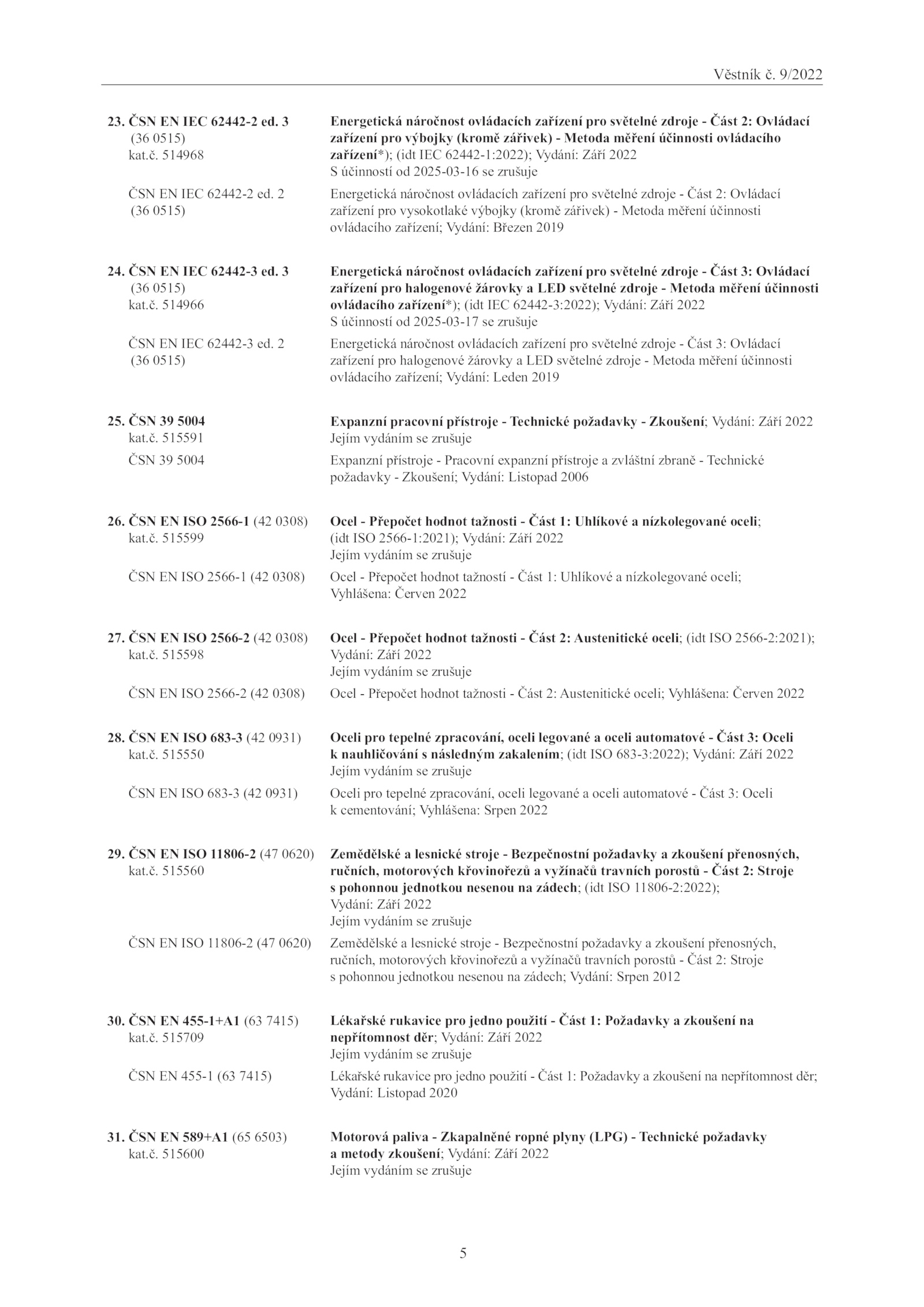 Věstník č. 9/2022

23. ČSN EN IEC 62442-2 ed. 3 (36 0515) kat.č. 514968

Energetická náročnost ovládacích zařízení pro světelné zdroje - Část 2: Ovládací zařízení pro výbojky (kromě zářivek) - Metoda měření účinnosti ovládacího zařízení*); (idt IEC 62442-1:2022); Vydání: Září 2022
S účinností od 2025-03-16 se zrušuje

ČSN EN IEC 62442-2 ed. 2 (36 0515)

Energetická náročnost ovládacích zařízení pro světelné zdroje - Část 2: Ovládací zařízení pro vysokotlaké výbojky (kromě zářivek) - Metoda měření účinnosti ovládacího zařízení; Vydání: Březen 2019

24. ČSN EN IEC 62442-3 ed. 3 (36 0515) kat.č. 514966

Energetická náročnost ovládacích zařízení pro světelné zdroje - Část 3: Ovládací zařízení pro halogenové žárovky a LED světelné zdroje - Metoda měření účinnosti ovládacího zařízení*); (idt IEC 62442-3:2022); Vydání: Září 2022
S účinností od 2025-03-17 se zrušuje

ČSN EN IEC 62442-3 ed. 2 (36 0515)

Energetická náročnost ovládacích zařízení pro světelné zdroje - Část 3: Ovládací zařízení pro halogenové žárovky a LED světelné zdroje - Metoda měření účinnosti ovládacího zařízení; Vydání: Leden 2019

25. ČSN 39 5004 kat.č. 515591

Expanzní pracovní přístroje - Technické požadavky - Zkoušení; Vydání: Září 2022
Jejím vydáním se zrušuje

ČSN 39 5004

Expanzní přístroje - Pracovní expanzní přístroje a zvláštní zbraně - Technické požadavky - Zkoušení; Vydání: Listopad 2006

26. ČSN EN ISO 2566-1 (42 0308) kat.č. 515599

Ocel - Přepočet hodnot tažnosti - Část 1: Uhlíkové a nízkolegované oceli; (idt ISO 2566-1:2021); Vydání: Září 2022
Jejím vydáním se zrušuje

ČSN EN ISO 2566-1 (42 0308)

Ocel - Přepočet hodnot tažností - Část 1: Uhlíkové a nízkolegované oceli; Vyhlášena: Červen 2022

27. ČSN EN ISO 2566-2 (42 0308) kat.č. 515598

Ocel - Přepočet hodnot tažnosti - Část 2: Austenitické oceli; (idt ISO 2566-2:2021); Vydání: Září 2022
Jejím vydáním se zrušuje

ČSN EN ISO 2566-2 (42 0308)

Ocel - Přepočet hodnot tažnosti - Část 2: Austenitické oceli; Vyhlášena: Červen 2022

28. ČSN EN ISO 683-3 (42 0931) kat.č. 515550

Oceli pro tepelné zpracování, oceli legované a oceli automatové - Část 3: Oceli k nauhličování s následným zakalením; (idt ISO 683-3:2022); Vydání: Září 2022
Jejím vydáním se zrušuje

ČSN EN ISO 683-3 (42 0931)

Oceli pro tepelné zpracování, oceli legované a oceli automatové - Část 3: Oceli k cementování; Vyhlášena: Srpen 2022

29. ČSN EN ISO 11806-2 (47 0620) kat.č. 515560

Zemědělské a lesnické stroje - Bezpečnostní požadavky a zkoušení přenosných, ručních, motorových křovinořezů a vyžínačů travních porostů - Část 2: Stroje s pohonnou jednotkou nesenou na zádech; (idt ISO 11806-2:2022); Vydání: Září 2022
Jejím vydáním se zrušuje

ČSN EN ISO 11806-2 (47 0620)

Zemědělské a lesnické stroje - Bezpečnostní požadavky a zkoušení přenosných, ručních, motorových křovinořezů a vyžínačů travních porostů - Část 2: Stroje s pohonnou jednotkou nesenou na zádech; Vydání: Srpen 2012

30. ČSN EN 455-1+A1 (63 7415) kat.č. 515709

Lékařské rukavice pro jedno použití - Část 1: Požadavky a zkoušení na nepřítomnost děr; Vydání: Září 2022
Jejím vydáním se zrušuje

ČSN EN 455-1 (63 7415)

Lékařské rukavice pro jedno použití - Část 1: Požadavky a zkoušení na nepřítomnost děr; Vydání: Listopad 2020

31. ČSN EN 589+A1 (65 6503) kat.č. 515600

Motorová paliva - Zkapalněné ropné plyny (LPG) - Technické požadavky a metody zkoušení; Vydání: Září 2022
Jejím vydáním se zrušuje

5